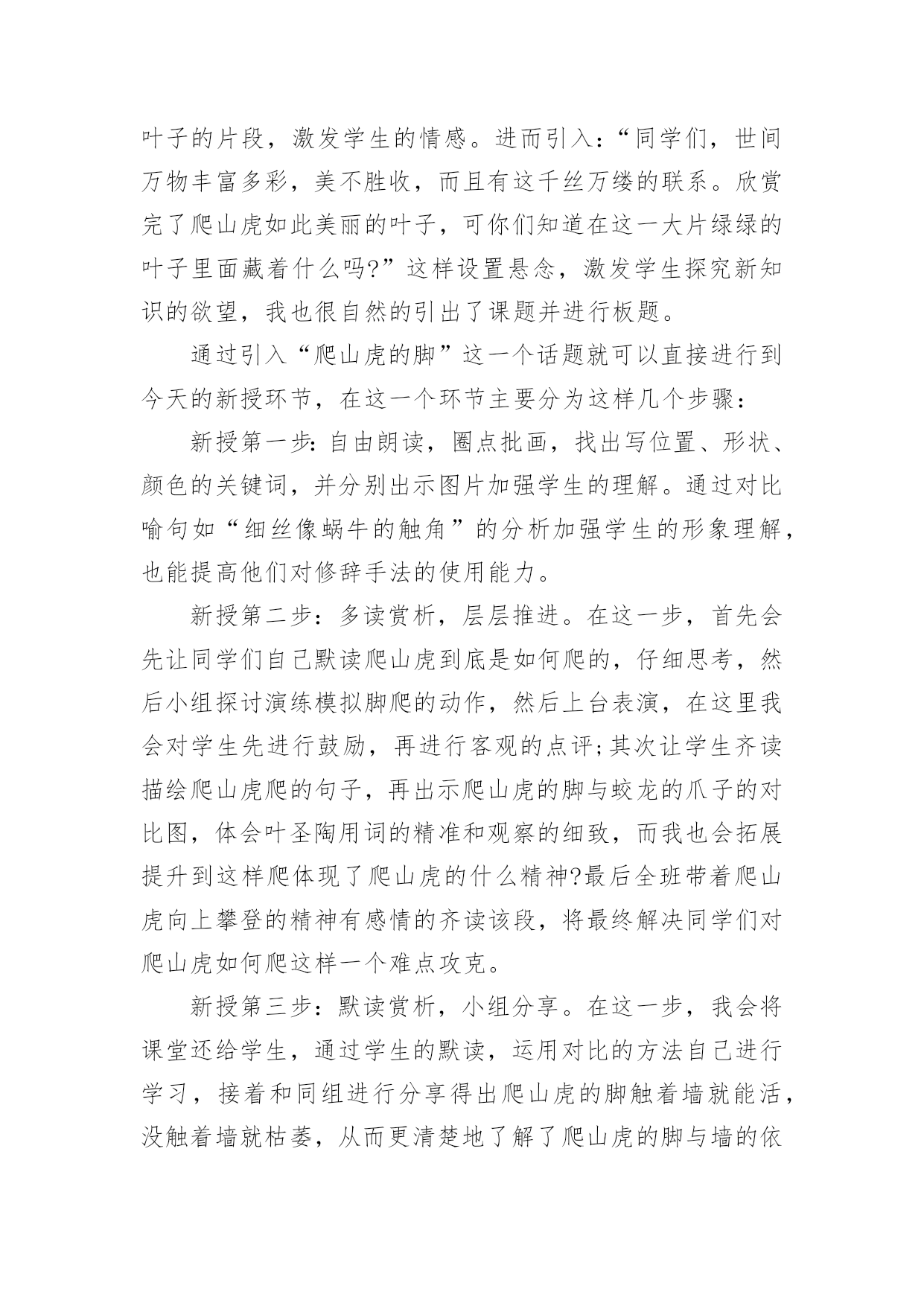 叶子的片段，激发学生的情感。进而引入：“同学们，世间万物丰富多彩，美不胜收，而且有这千丝万缕的联系。欣赏完了爬山虎如此美丽的叶子，可你们知道在这一大片绿绿的叶子里面藏着什么吗?”这样设置悬念，激发学生探究新知识的欲望，我也很自然的引出了课题并进行板题。

通过引入“爬山虎的脚”这一个话题就可以直接进行到今天的新授环节，在这一个环节主要分为这样几个步骤：

新授第一步：自由朗读，圈点批画，找出写位置、形状、颜色的关键词，并分别出示图片加强学生的理解。通过对比喻句如“细丝像蜗牛的触角”的分析加强学生的形象理解，也能提高他们对修辞手法的使用能力。

新授第二步：多读赏析，层层推进。在这一步，首先会先让同学们自己默读爬山虎到底是如何爬的，仔细思考，然后小组探讨演练模拟脚爬的动作，然后上台表演，在这里我会对学生先进行鼓励，再进行客观的点评;其次让学生齐读描绘爬山虎爬的句子，再出示爬山虎的脚与蛟龙的爪子的对比图，体会叶圣陶用词的精准和观察的细致，而我也会拓展提升到这样爬体现了爬山虎的什么精神?最后全班带着爬山虎向上攀登的精神有感情的齐读该段，将最终解决同学们对爬山虎如何爬这样一个难点攻克。

新授第三步：默读赏析，小组分享。在这一步，我会将课堂还给学生，通过学生的默读，运用对比的方法自己进行学习，接着和同组进行分享得出爬山虎的脚触着墙就能活，没触着墙就枯萎，从而更清楚地了解了爬山虎的脚与墙的依